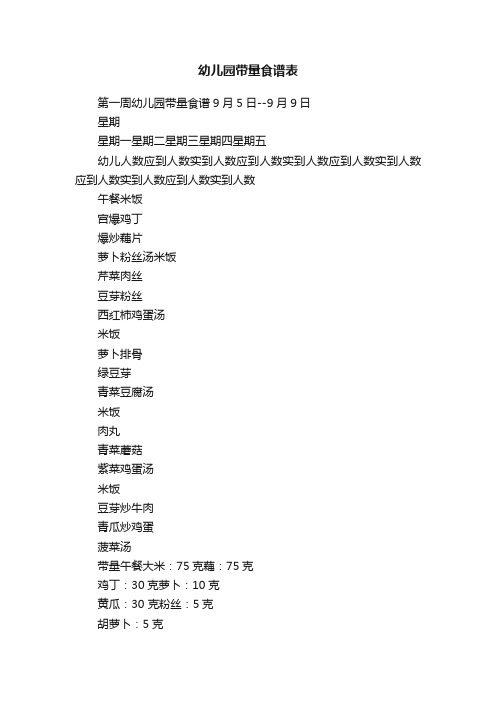 幼儿园带量食谱表

第一周幼儿园带量食谱 9 月 5 日--9 月 9 日

星期

星期一星期二星期三星期四星期五

幼儿人数应到人数实到人数应到人数实到人数应到人数实到人数应到人数实到人数应到人数实到人数

午餐米饭

宫爆鸡丁

爆炒藕片

萝卜粉丝汤米饭

芹菜肉丝

豆芽粉丝

西红柿鸡蛋汤

米饭

萝卜排骨

绿豆芽

青菜豆腐汤

米饭

肉丸

青菜蘑菇

紫菜鸡蛋汤

米饭

豆芽炒牛肉

青瓜炒鸡蛋

菠菜汤

带量午餐大米：75 克藕：75 克

鸡丁：30 克萝卜：10 克

黄瓜：30 克粉丝：5 克

胡萝卜：5 克